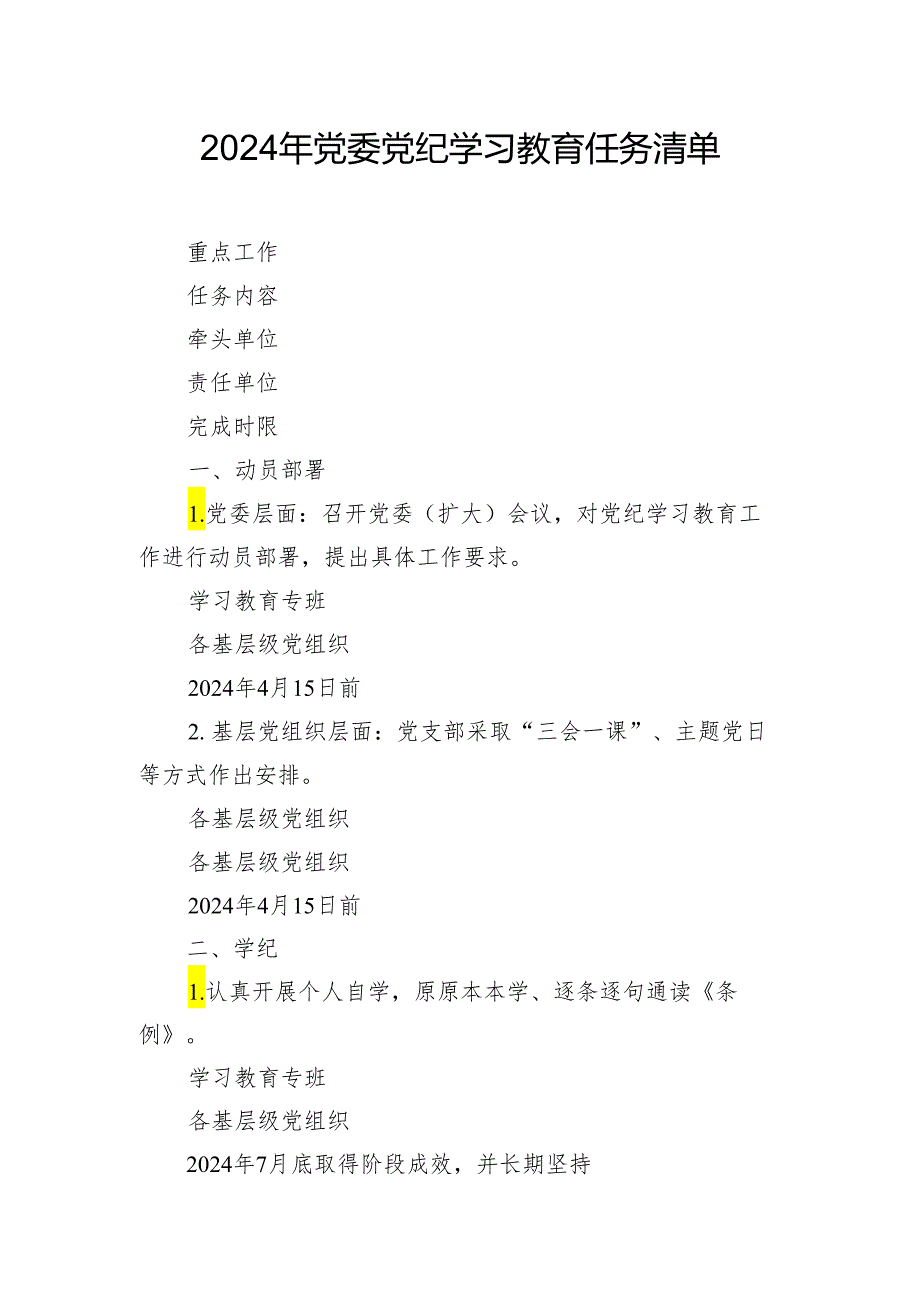 2024年党委党纪学习教育任务清单

重点工作

任务内容

牵头单位

责任单位

完成时限

一、动员部署

1.党委层面：召开党委（扩大）会议，对党纪学习教育工作进行动员部署，提出具体工作要求。

学习教育专班

各基层级党组织

2024年4月15日前

2. 基层党组织层面：党支部采取“三会一课”、主题党日等方式作出安排。

各基层级党组织

各基层级党组织

2024年4月15日前

二、学纪

1.认真开展个人自学，原原本本学、逐条逐句通读《条例》。

学习教育专班

各基层级党组织

2024年7月底取得阶段成效，并长期坚持